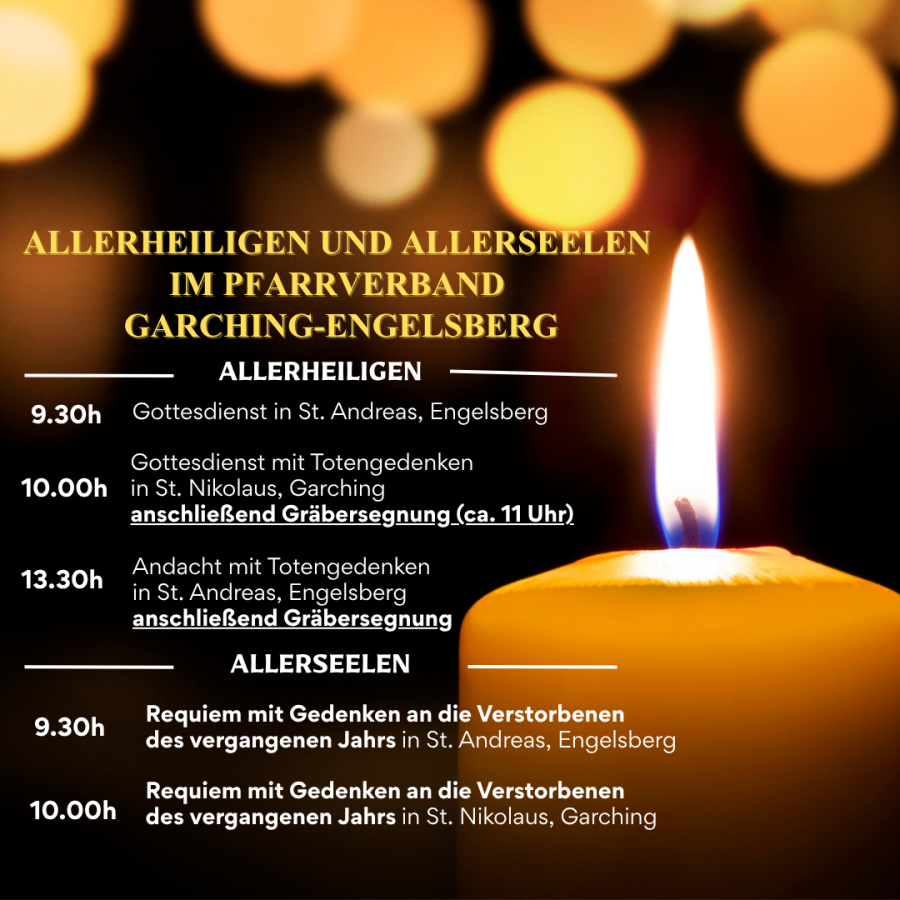 ALLERHEILIGEN UND ALLERSEELEN
IM PFARRVERBAND
GARCHING-ENGELSBERG

ALLERHEILIGEN

9.30h Gottesdienst in St. Andreas, Engelsberg

10.00h Gottesdienst mit Totengedenken in St. Nikolaus, Garching
anschließend Gräbersegnung (ca. 11 Uhr)

13.30h Andacht mit Totengedenken in St. Andreas, Engelsberg
anschließend Gräbersegnung

ALLERSEELEN

9.30h Requiem mit Gedenken an die Verstorbenen des vergangenen Jahrs in St. Andreas, Engelsberg

10.00h Requiem mit Gedenken an die Verstorbenen des vergangenen Jahrs in St. Nikolaus, Garching